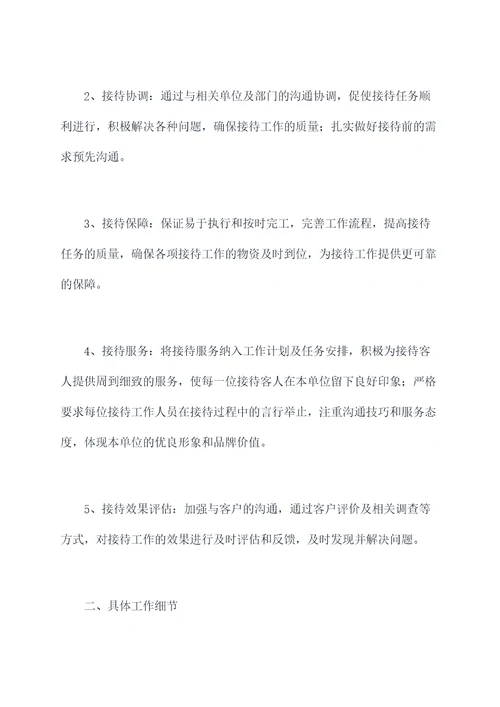 2、接待协调：通过与相关单位及部门的沟通协调，促使接待任务顺利进行，积极解决各种问题，确保接待工作的质量；扎实做好接待前的需求预先沟通。

3、接待保障：保证易于执行和按时完工，完善工作流程，提高接待任务的质量，确保各项接待工作的物资及时到位，为接待工作提供更可靠的保障。

4、接待服务：将接待服务纳入工作计划及任务安排，积极为接待客人提供周到细致的服务，使每一位接待客人在本单位留下良好印象；严格要求每位接待工作人员在接待过程中的言行举止，注重沟通技巧和服务态度，体现本单位的优良形象和品牌价值。

5、接待效果评估：加强与客户的沟通，通过客户评价及相关调查等方式，对接待工作的效果进行及时评估和反馈，及时发现并解决问题。

二、具体工作细节